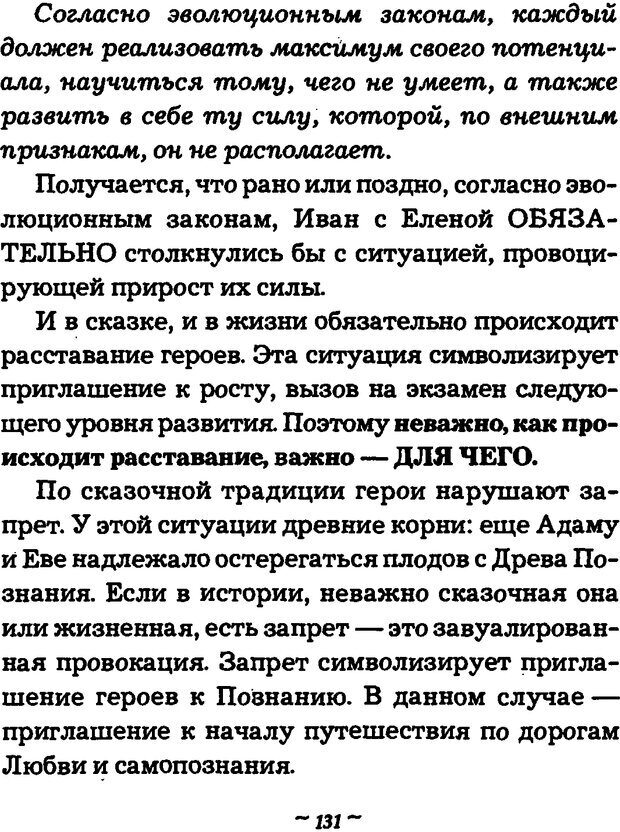 Согласно эволюционным законам, каждый должен реализовать максимум своего потенциала, научиться тому, чего не умеет, а также развить в себе ту силу, которой, по внешним признакам, он не располагает.

Получается, что рано или поздно, согласно эволюционным законам, Иван с Еленой ОБЯЗАТЕЛЬНО столкнулись бы с ситуацией, провоцирующей прирост их силы.

И в сказке, и в жизни обязательно происходит расставание героев. Эта ситуация символизирует приглашение к росту, вызов на экзамен следующего уровня развития. Поэтому неважно, как происходит расставание, важно — ДЛЯ ЧЕГО.

По сказочной традиции герои нарушают запрет. У этой ситуации древние корни: еще Адаму и Еве надлежало остерегаться плодов с Древа Познания. Если в истории, неважно сказочная она или жизненная, есть запрет — это завуалированная провокация. Запрет символизирует приглашение героев к Познанию. В данном случае — приглашение к началу путешествия по дорогам Любви и самопознания.

~ 131 ~